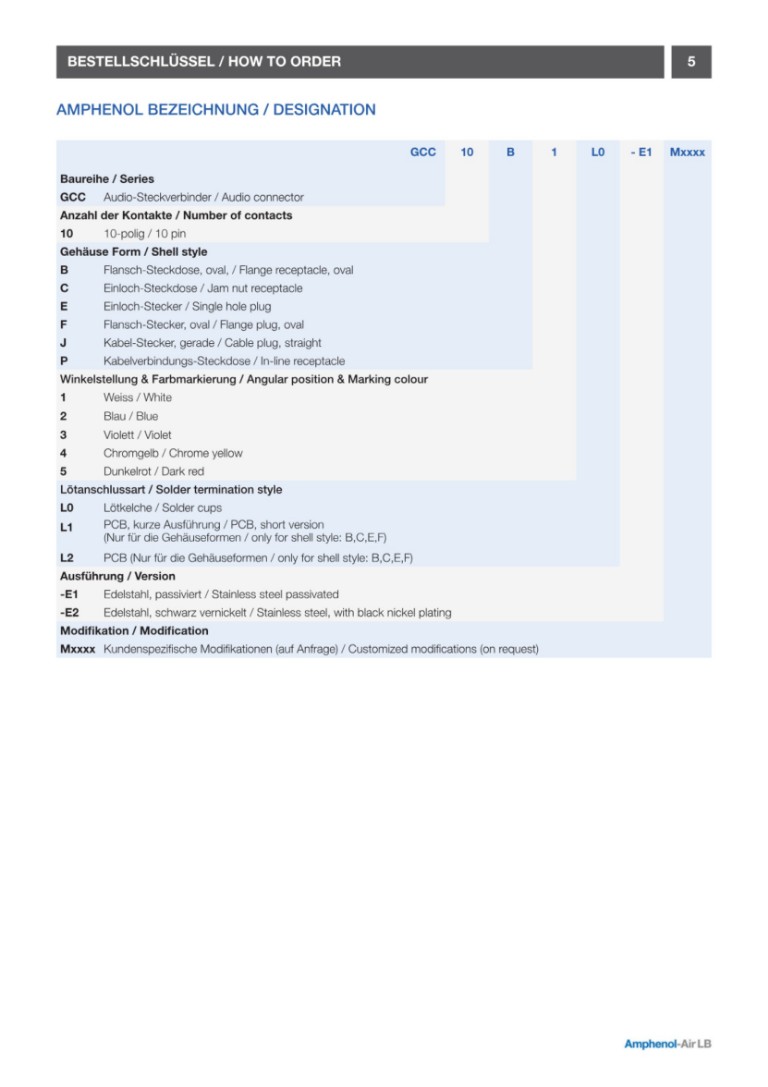 BESTELLSCHLÜSSEL / HOW TO ORDER

5

AMPHENOL BEZEICHNUNG / DESIGNATION

GCC 10 B 1 L0 - E1 Mxxxx

Baureihe / Series

GCC Audio-Steckverbinder / Audio connector

Anzahl der Kontakte / Number of contacts

10 10-polig / 10 pin

Gehäuse Form / Shell style

B Flansch-Steckdose, oval, / Flange receptacle, oval

C Einloch-Steckdose / Jam nut receptacle

E Einloch-Stecker / Single hole plug

F Flansch-Stecker, oval / Flange plug, oval

J Kabel-Stecker, gerade / Cable plug, straight

P Kabelverbindungs-Steckdose / In-line receptacle

Winkelstellung & Farbmarkierung / Angular position & Marking colour

1 Weiss / White

2 Blau / Blue

3 Violett / Violet

4 Chromgelb / Chrome yellow

5 Dunkelrot / Dark red

Lötanschlussart / Solder termination style

L0 Lötkelche / Solder cups

L1 PCB, kurze Ausführung / PCB, short version (Nur für die Gehäuseformen / only for shell style: B,C,E,F)

L2 PCB (Nur für die Gehäuseformen / only for shell style: B,C,E,F)

Ausführung / Version

-E1 Edelstahl, passiviert / Stainless steel passivated

-E2 Edelstahl, schwarz vernickelt / Stainless steel, with black nickel plating

Modifikation / Modification

Mxxxx Kundenspezifische Modifikationen (auf Anfrage) / Customized modifications (on request)

Amphenol-Air LB